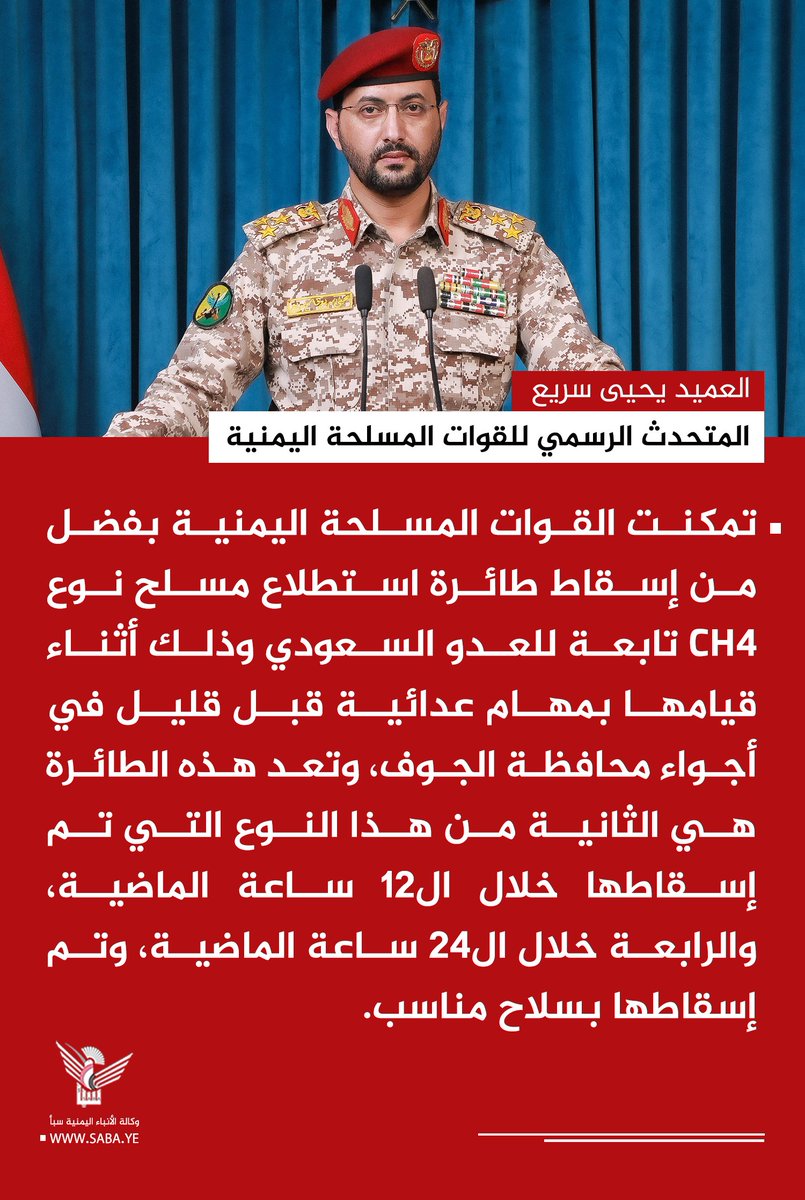 العميد يحيى سريع
المتحدث الرسمي للقوات المسلحة اليمنية

تمكنت القوات المسلحة اليمنية بفضل من إسقاط طائرة استطلاع مسلح نوع CH4 تابعة للعدو السعودي وذلك أثناء قيامها بمهام عدائية قبل قليل في أجواء محافظة الجوف، وتعد هذه الطائرة هي الثانية من هذا النوع التي تم إسقاطها خلال ال12 ساعة الماضية، والرابعة خلال ال24 ساعة الماضية، وتم إسقاطها بسلاح مناسب.

وكالة الأنباء اليمنية سبأ
WWW.SABA.YE